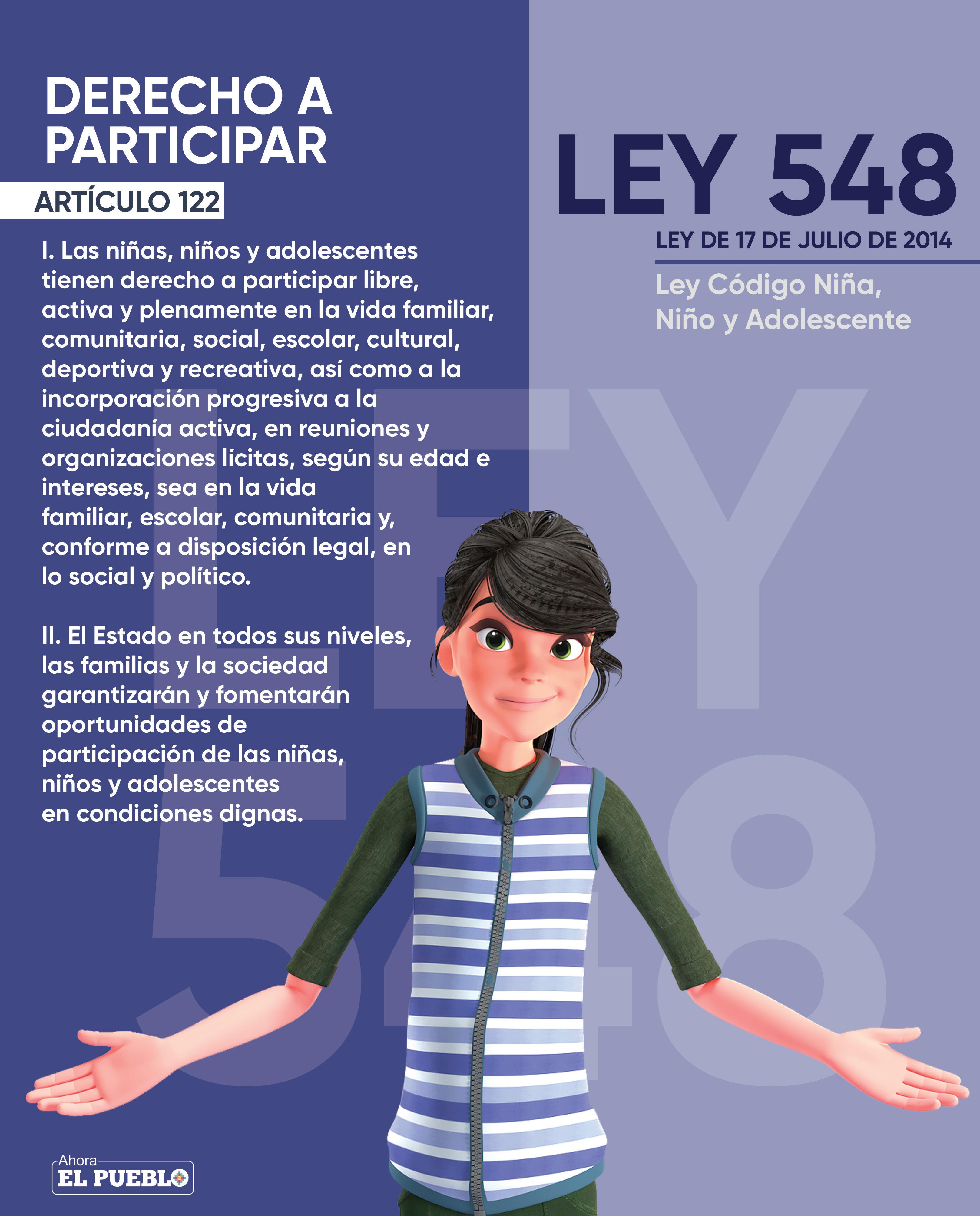 DERECHO A PARTICIPAR

ARTÍCULO 122

I. Las niñas, niños y adolescentes tienen derecho a participar libre, activa y plenamente en la vida familiar, comunitaria, social, escolar, cultural, deportiva y recreativa, así como a la incorporación progresiva a la ciudadanía activa, en reuniones y organizaciones lícitas, según su edad e intereses, sea en la vida familiar, escolar, comunitaria y, conforme a disposición legal, en lo social y político.

II. El Estado en todos sus niveles, las familias y la sociedad garantizarán y fomentarán oportunidades de participación de las niñas, niños y adolescentes en condiciones dignas.

LEY 548

LEY DE 17 DE JULIO DE 2014

Ley Código Niña, Niño y Adolescente

LEY 548

Ahora EL PUEBLO